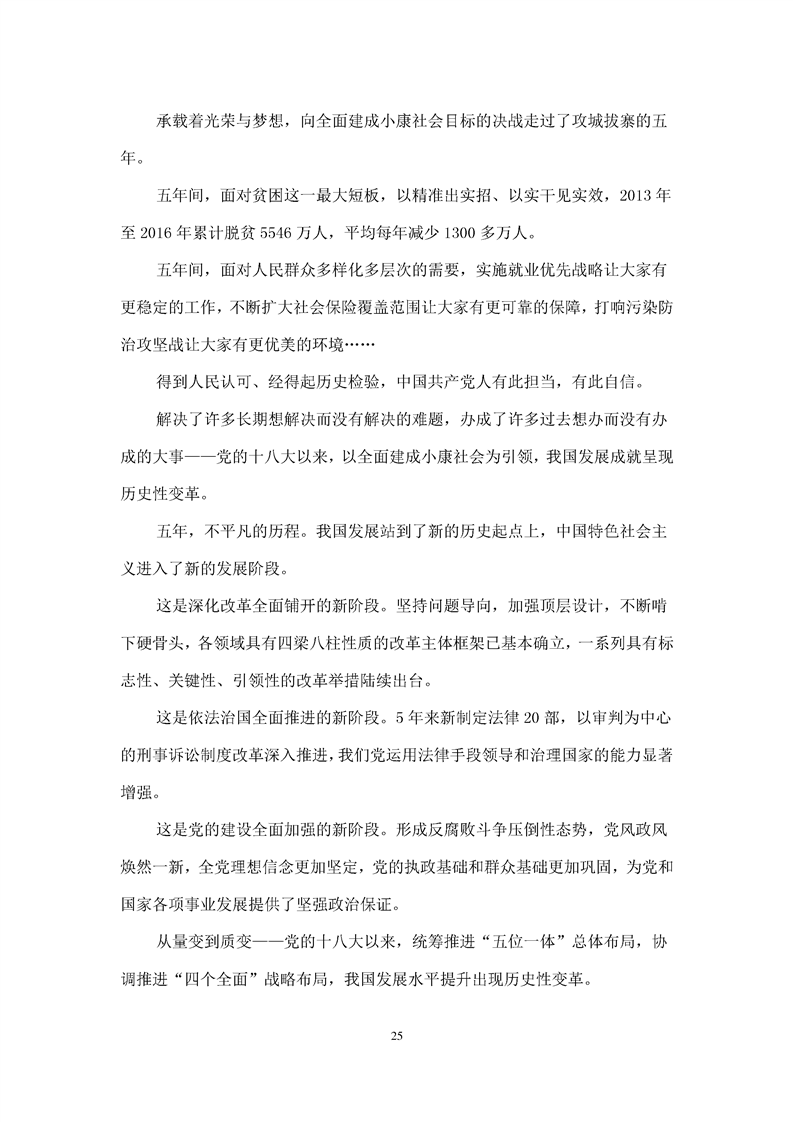 承载着光荣与梦想，向全面建成小康社会目标的决战走过了攻城拔寨的五年。

五年间，面对贫困这一最大短板，以精准出实招、以实干见实效，2013 年至 2016 年累计脱贫 5546 万人，平均每年减少 1300 多万人。

五年间，面对人民群众多样化多层次的需要，实施就业优先战略让大家有更稳定的工作，不断扩大社会保险覆盖范围让大家有更可靠的保障，打响污染防治攻坚战让大家有更优美的环境……

得到人民认可、经得起历史检验，中国共产党人有此担当，有此自信。

解决了许多长期想解决而没有解决的难题，办成了许多过去想办而没有办成的大事——党的十八大以来，以全面建成小康社会为引领，我国发展成就呈现历史性变革。

五年，不平凡的历程。我国发展站到了新的历史起点上，中国特色社会主义进入了新的发展阶段。

这是深化改革全面铺开的新阶段。坚持问题导向，加强顶层设计，不断啃下硬骨头，各领域具有四梁八柱性质的改革主体框架已基本确立，一系列具有标志性、关键性、引领性的改革举措陆续出台。

这是依法治国全面推进的新阶段。5 年来新制定法律 20 部，以审判为中心的刑事诉讼制度改革深入推进，我们党运用法律手段领导和治理国家的能力显著增强。

这是党的建设全面加强的新阶段。形成反腐败斗争压倒性态势，党风政风焕然一新，全党理想信念更加坚定，党的执政基础和群众基础更加巩固，为党和国家各项事业发展提供了坚强政治保证。

从量变到质变——党的十八大以来，统筹推进“五位一体”总体布局，协调推进“四个全面”战略布局，我国发展水平提升出现历史性变革。

25